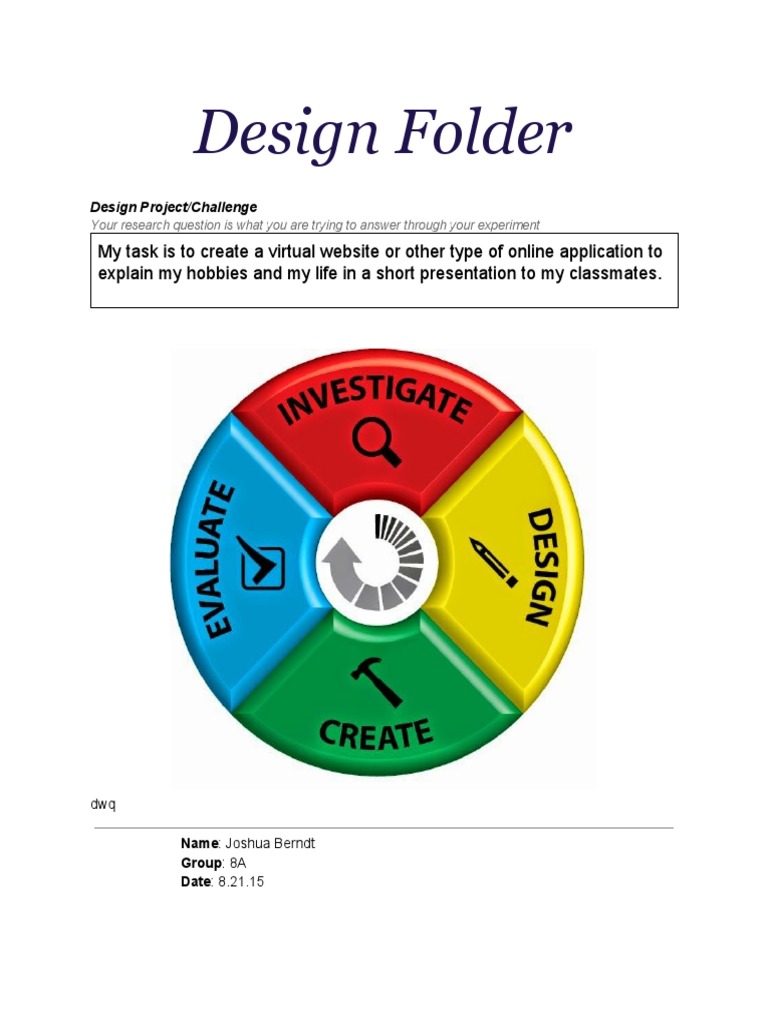 Design Folder

Design Project/Challenge

Your research question is what you are trying to answer through your experiment

My task is to create a virtual website or other type of online application to explain my hobbies and my life in a short presentation to my classmates.

INVESTIGATE

DESIGN

CREATE

EVALUATE

dwq

Name: Joshua Berndt
Group: 8A
Date: 8.21.15